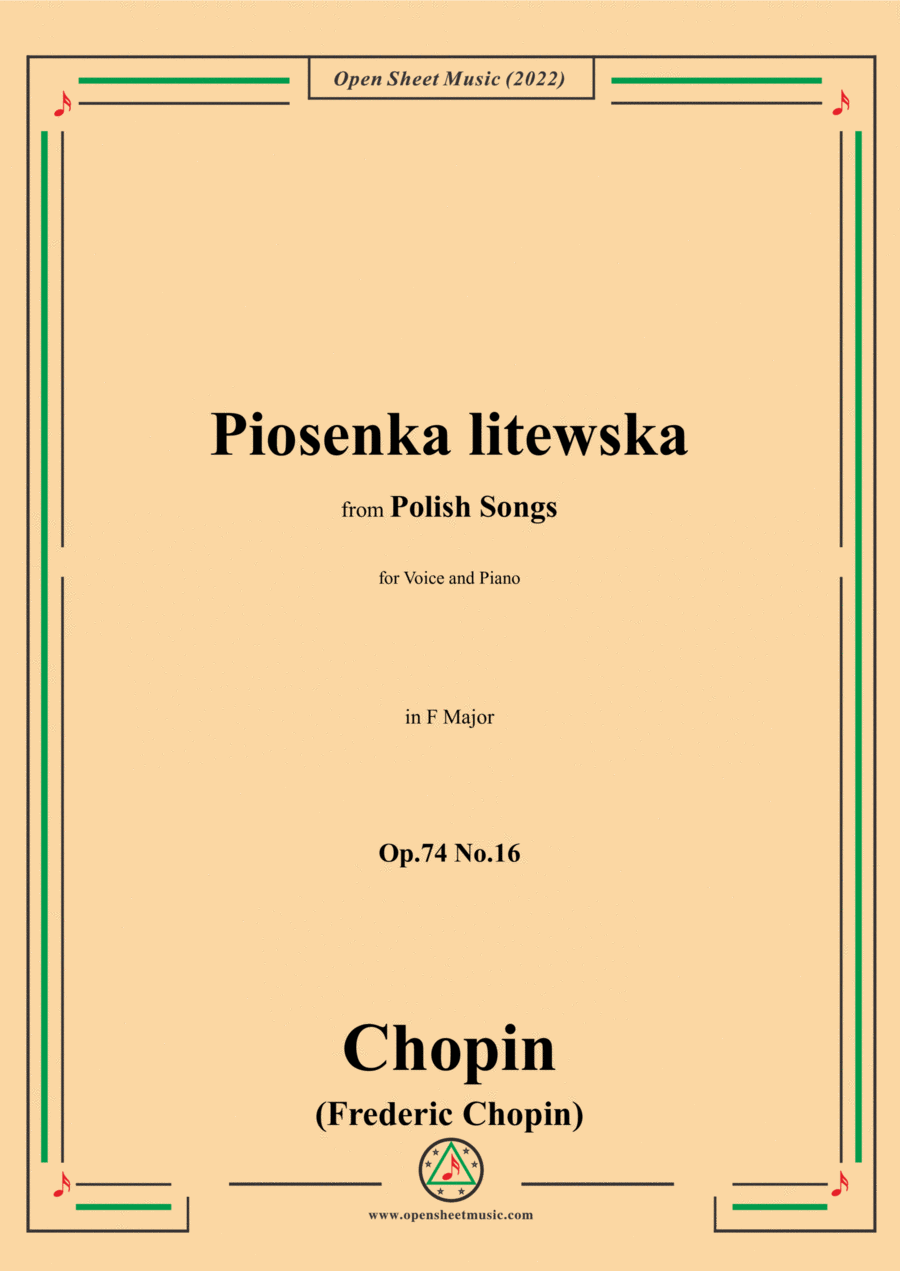 Open Sheet Music (2022)

Piosenka litewska

from Polish Songs

for Voice and Piano

in F Major

Op.74 No.16

Chopin

(Frederic Chopin)

www.opensheetmusic.com